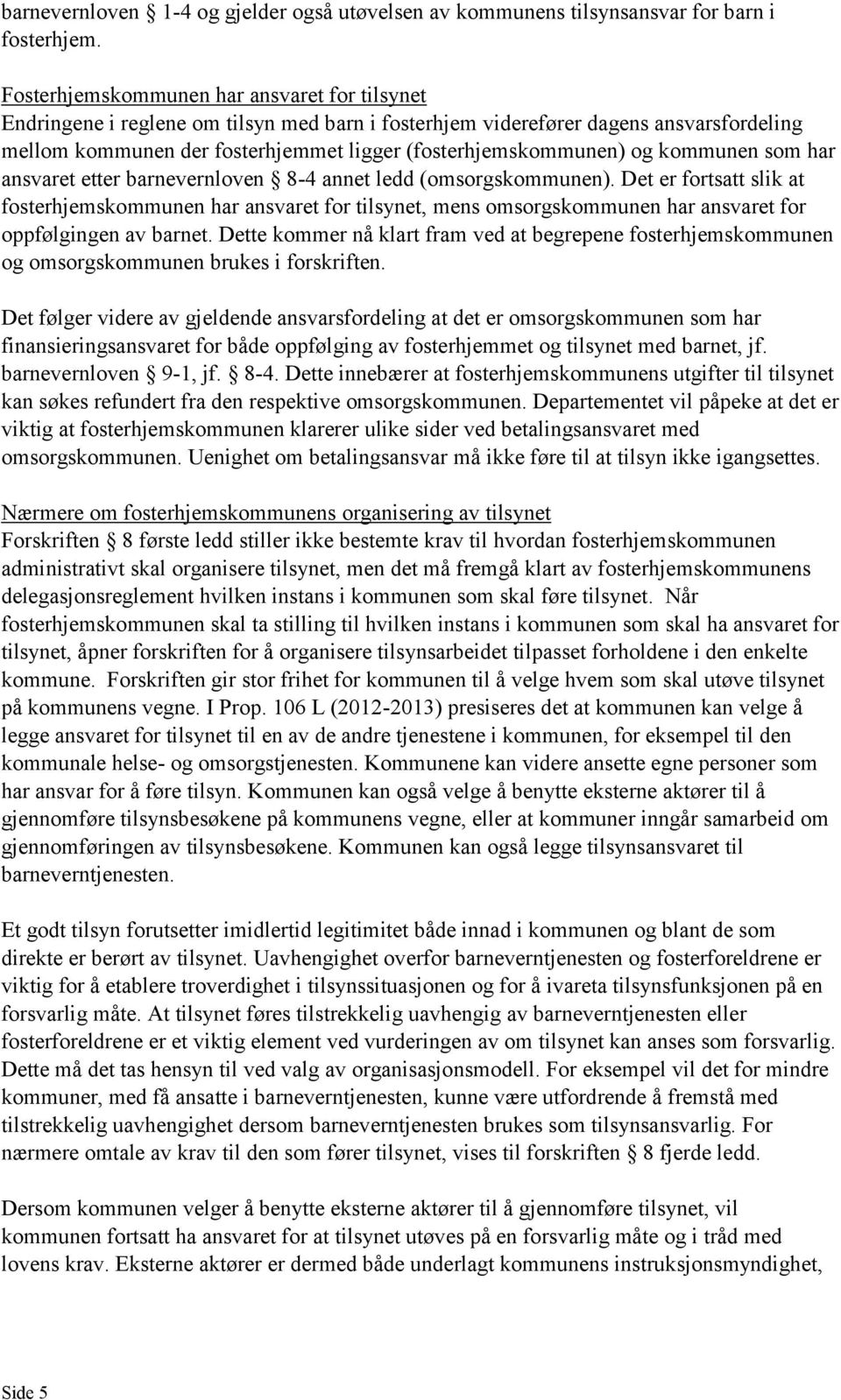 barnevernloven § 1-4 og gjelder også utøvelsen av kommunens tilsynsansvar for barn i fosterhjem.

Fosterhjemskommunen har ansvaret for tilsynet
Endringene i reglene om tilsyn med barn i fosterhjem viderefører dagens ansvarsfordeling mellom kommunen der fosterhjemmet ligger (fosterhjemskommunen) og kommunen som har ansvaret etter barnevernloven § 8-4 annet ledd (omsorgskommunen). Det er fortsatt slik at fosterhjemskommunen har ansvaret for tilsynet, mens omsorgskommunen har ansvaret for oppfølgingen av barnet. Dette kommer nå klart fram ved at begrepene fosterhjemskommunen og omsorgskommunen brukes i forskriften.

Det følger videre av gjeldende ansvarsfordeling at det er omsorgskommunen som har finansieringsansvaret for både oppfølging av fosterhjemmet og tilsynet med barnet, jf. barnevernloven § 9-1, jf. § 8-4. Dette innebærer at fosterhjemskommunens utgifter til tilsynet kan søkes refundert fra den respektive omsorgskommunen. Departementet vil påpeke at det er viktig at fosterhjemskommunen klarerer ulike sider ved betalingsansvaret med omsorgskommunen. Uenighet om betalingsansvar må ikke føre til at tilsyn ikke igangsettes.

Nærmere om fosterhjemskommunens organisering av tilsynet
Forskriften § 8 første ledd stiller ikke bestemte krav til hvordan fosterhjemskommunen administrativt skal organisere tilsynet, men det må fremgå klart av fosterhjemskommunens delegasjonsreglement hvilken instans i kommunen som skal føre tilsynet. Når fosterhjemskommunen skal ta stilling til hvilken instans i kommunen som skal ha ansvaret for tilsynet, åpner forskriften for å organisere tilsynsarbeidet tilpasset forholdene i den enkelte kommune. Forskriften gir stor frihet for kommunen til å velge hvem som skal utøve tilsynet på kommunens vegne. I Prop. 106 L (2012-2013) presiseres det at kommunen kan velge å legge ansvaret for tilsynet til en av de andre tjenestene i kommunen, for eksempel til den kommunale helse- og omsorgstjenesten. Kommunene kan videre ansette egne personer som har ansvar for å føre tilsyn. Kommunen kan også velge å benytte eksterne aktører til å gjennomføre tilsynsbesøkene på kommunens vegne, eller at kommuner inngår samarbeid om gjennomføringen av tilsynsbesøkene. Kommunen kan også legge tilsynsansvaret til barneverntjenesten.

Et godt tilsyn forutsetter imidlertid legitimitet både innad i kommunen og blant de som direkte er berørt av tilsynet. Uavhengighet overfor barneverntjenesten og fosterforeldrene er viktig for å etablere troverdighet i tilsynssituasjonen og for å ivareta tilsynsfunksjonen på en forsvarlig måte. At tilsynet føres tilstrekkelig uavhengig av barneverntjenesten eller fosterforeldrene er et viktig element ved vurderingen av om tilsynet kan anses som forsvarlig. Dette må det tas hensyn til ved valg av organisasjonsmodell. For eksempel vil det for mindre kommuner, med få ansatte i barneverntjenesten, kunne være utfordrende å fremstå med tilstrekkelig uavhengighet dersom barneverntjenesten brukes som tilsynsansvarlig. For nærmere omtale av krav til den som fører tilsynet, vises til forskriften § 8 fjerde ledd.

Dersom kommunen velger å benytte eksterne aktører til å gjennomføre tilsynet, vil kommunen fortsatt ha ansvaret for at tilsynet utøves på en forsvarlig måte og i tråd med lovens krav. Eksterne aktører er dermed både underlagt kommunens instruksjonsmyndighet,

Side 5